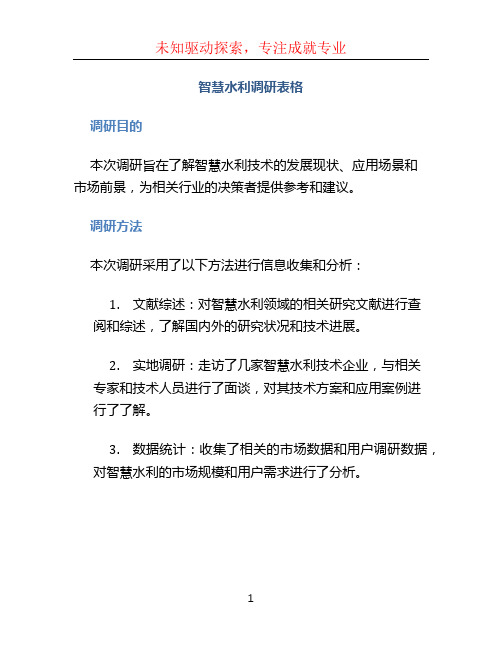 未知驱动探索，专注成就专业

智慧水利调研表格

调研目的

本次调研旨在了解智慧水利技术的发展现状、应用场景和市场前景，为相关行业的决策者提供参考和建议。

调研方法

本次调研采用了以下方法进行信息收集和分析：

1. 文献综述：对智慧水利领域的相关研究文献进行查阅和综述，了解国内外的研究状况和技术进展。

2. 实地调研：走访了几家智慧水利技术企业，与相关专家和技术人员进行了面谈，对其技术方案和应用案例进行了了解。

3. 数据统计：收集了相关的市场数据和用户调研数据，对智慧水利的市场规模和用户需求进行了分析。

1